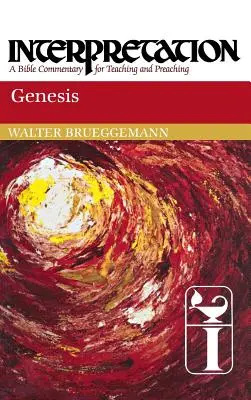 INTERPRETATION
A Bible Commentary for Teaching and Preaching

Genesis

WALTER BRUEGGEMANN

I